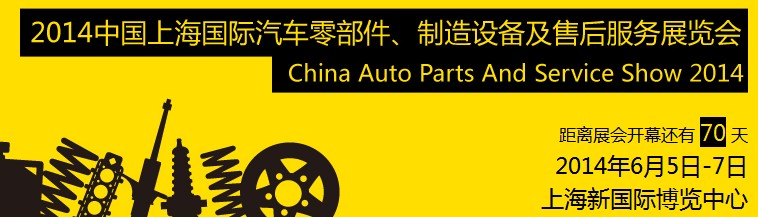 2014中国上海国际汽车零部件、制造设备及售后服务展览会
China Auto Parts And Service Show 2014

距离展会开幕还有 70 天
2014年6月5日-7日
上海新国际博览中心